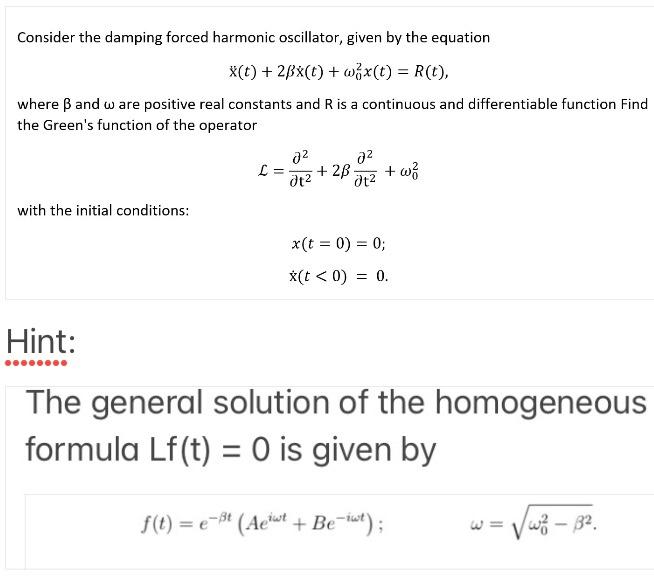 Consider the damping forced harmonic oscillator, given by the equation

$\ddot{x}(t) + 2\beta\dot{x}(t) + \omega_0^2 x(t) = R(t),$

where β and ω are positive real constants and R is a continuous and differentiable function Find the Green's function of the operator

$\mathcal{L} = \frac{\partial^2}{\partial t^2} + 2\beta\frac{\partial^2}{\partial t^2} + \omega_0^2$

with the initial conditions:

$x(t = 0) = 0;$

$\dot{x}(t < 0) = 0.$

Hint:

The general solution of the homogeneous formula Lf(t) = 0 is given by

$f(t) = e^{-\beta t}\left(Ae^{i\omega t} + Be^{-i\omega t}\right);$ $\omega = \sqrt{\omega_0^2 - \beta^2}.$